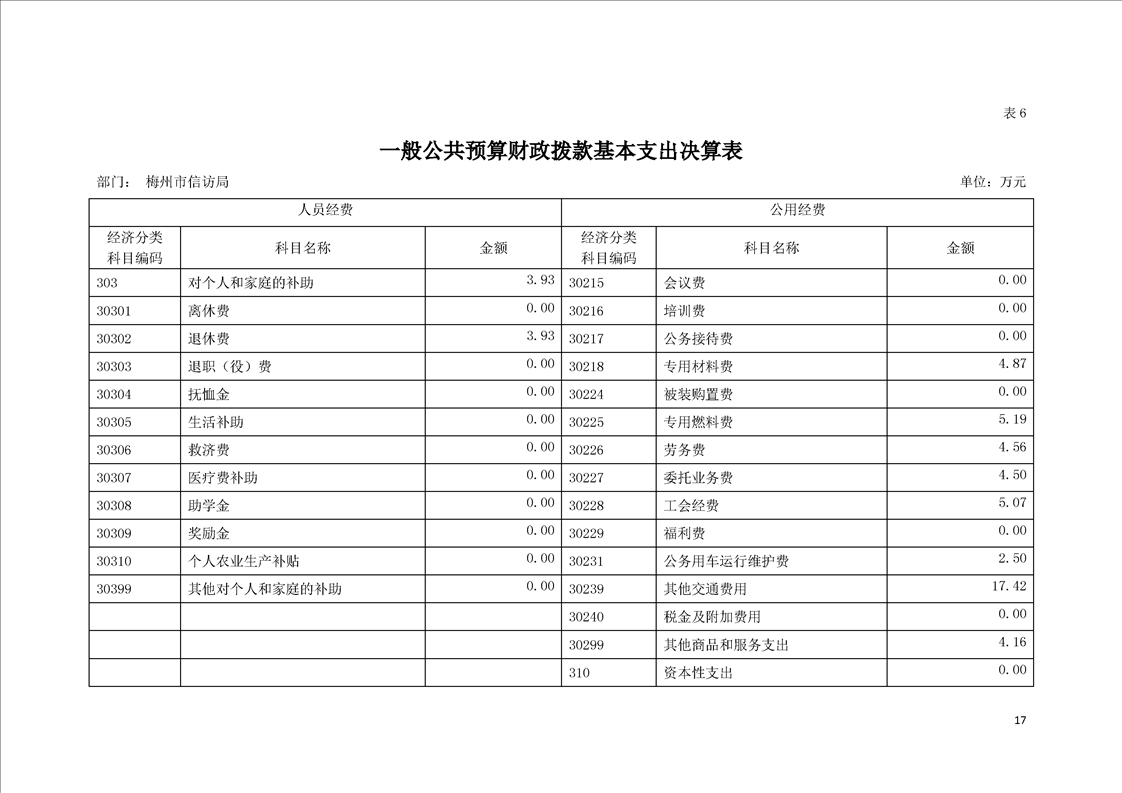 表 6

一般公共预算财政拨款基本支出决算表

部门： 梅州市信访局 单位：万元

| 人员经费 | | | 公用经费 | | |
|---|---|---|---|---|---|
| 经济分类科目编码 | 科目名称 | 金额 | 经济分类科目编码 | 科目名称 | 金额 |
| 303 | 对个人和家庭的补助 | 3.93 | 30215 | 会议费 | 0.00 |
| 30301 | 离休费 | 0.00 | 30216 | 培训费 | 0.00 |
| 30302 | 退休费 | 3.93 | 30217 | 公务接待费 | 0.00 |
| 30303 | 退职（役）费 | 0.00 | 30218 | 专用材料费 | 4.87 |
| 30304 | 抚恤金 | 0.00 | 30224 | 被装购置费 | 0.00 |
| 30305 | 生活补助 | 0.00 | 30225 | 专用燃料费 | 5.19 |
| 30306 | 救济费 | 0.00 | 30226 | 劳务费 | 4.56 |
| 30307 | 医疗费补助 | 0.00 | 30227 | 委托业务费 | 4.50 |
| 30308 | 助学金 | 0.00 | 30228 | 工会经费 | 5.07 |
| 30309 | 奖励金 | 0.00 | 30229 | 福利费 | 0.00 |
| 30310 | 个人农业生产补贴 | 0.00 | 30231 | 公务用车运行维护费 | 2.50 |
| 30399 | 其他对个人和家庭的补助 | 0.00 | 30239 | 其他交通费用 | 17.42 |
| | | | 30240 | 税金及附加费用 | 0.00 |
| | | | 30299 | 其他商品和服务支出 | 4.16 |
| | | | 310 | 资本性支出 | 0.00 |

17